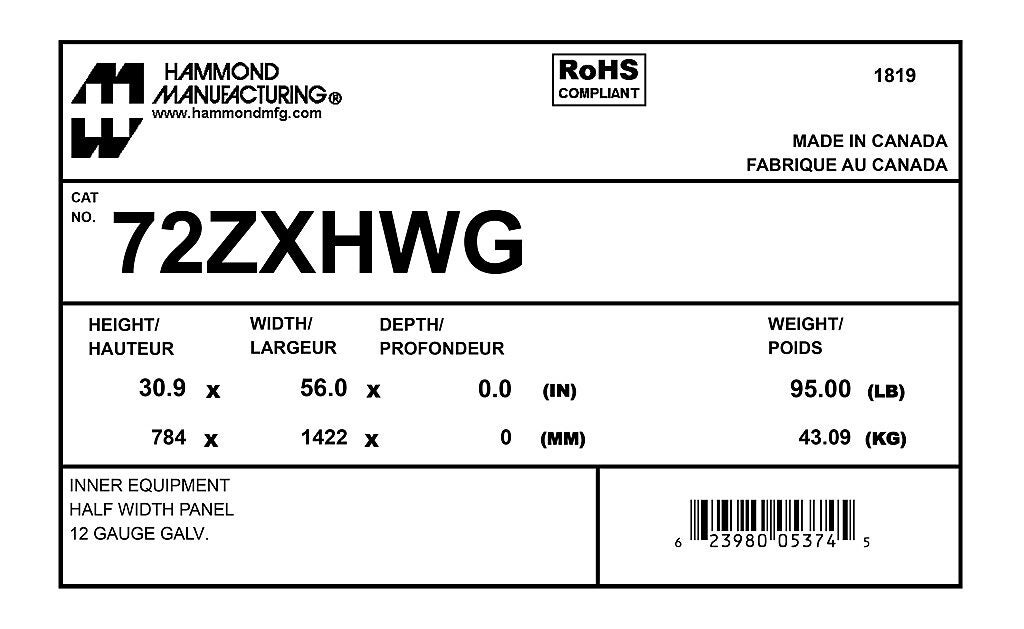 HAMMOND
MANUFACTURING®
www.hammondmfg.com

RoHS
COMPLIANT

1819

MADE IN CANADA
FABRIQUE AU CANADA

CAT
NO.
72ZXHWG

HEIGHT/
HAUTEUR

WIDTH/
LARGEUR

DEPTH/
PROFONDEUR

WEIGHT/
POIDS

30.9 x 56.0 x 0.0 (IN) 95.00 (LB)

784 x 1422 x 0 (MM) 43.09 (KG)

INNER EQUIPMENT
HALF WIDTH PANEL
12 GAUGE GALV.

6 23980 05374 5